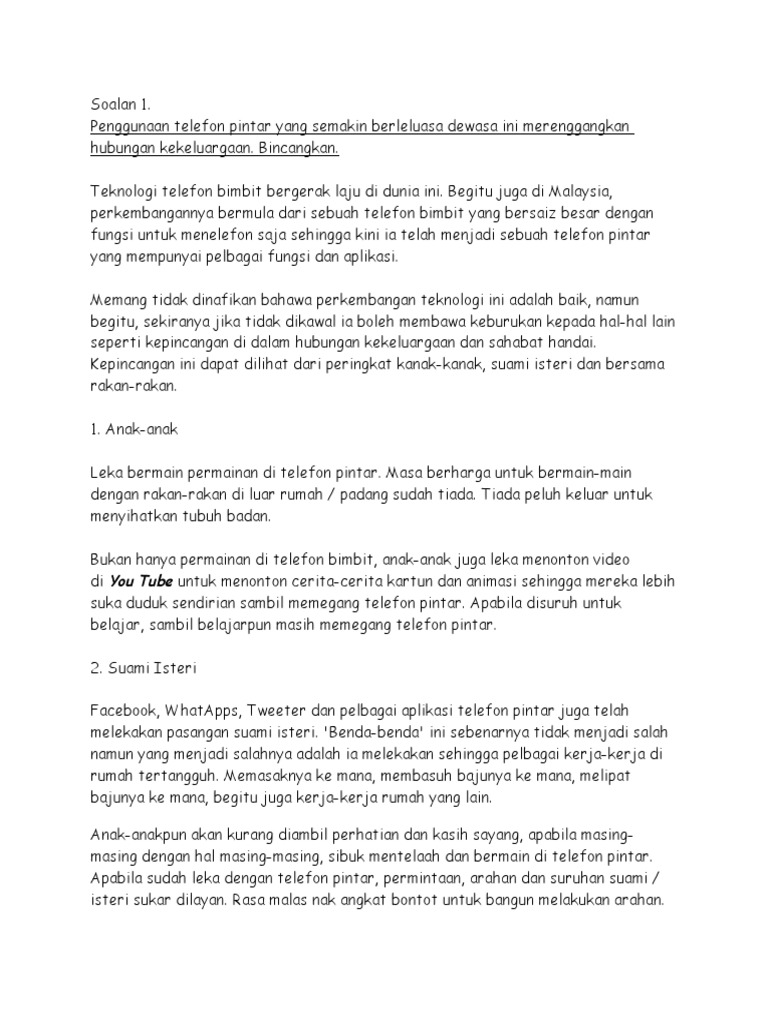 Soalan 1.
Penggunaan telefon pintar yang semakin berleluasa dewasa ini merenggangkan hubungan kekeluargaan. Bincangkan.

Teknologi telefon bimbit bergerak laju di dunia ini. Begitu juga di Malaysia, perkembangannya bermula dari sebuah telefon bimbit yang bersaiz besar dengan fungsi untuk menelefon saja sehingga kini ia telah menjadi sebuah telefon pintar yang mempunyai pelbagai fungsi dan aplikasi.

Memang tidak dinafikan bahawa perkembangan teknologi ini adalah baik, namun begitu, sekiranya jika tidak dikawal ia boleh membawa keburukan kepada hal-hal lain seperti kepincangan di dalam hubungan kekeluargaan dan sahabat handai. Kepincangan ini dapat dilihat dari peringkat kanak-kanak, suami isteri dan bersama rakan-rakan.

1. Anak-anak

Leka bermain permainan di telefon pintar. Masa berharga untuk bermain-main dengan rakan-rakan di luar rumah / padang sudah tiada. Tiada peluh keluar untuk menyihatkan tubuh badan.

Bukan hanya permainan di telefon bimbit, anak-anak juga leka menonton video di You Tube untuk menonton cerita-cerita kartun dan animasi sehingga mereka lebih suka duduk sendirian sambil memegang telefon pintar. Apabila disuruh untuk belajar, sambil belajarpun masih memegang telefon pintar.

2. Suami Isteri

Facebook, WhatApps, Tweeter dan pelbagai aplikasi telefon pintar juga telah melekakan pasangan suami isteri. 'Benda-benda' ini sebenarnya tidak menjadi salah namun yang menjadi salahnya adalah ia melekakan sehingga pelbagai kerja-kerja di rumah tertangguh. Memasaknya ke mana, membasuh bajunya ke mana, melipat bajunya ke mana, begitu juga kerja-kerja rumah yang lain.

Anak-anakpun akan kurang diambil perhatian dan kasih sayang, apabila masing-masing dengan hal masing-masing, sibuk mentelaah dan bermain di telefon pintar. Apabila sudah leka dengan telefon pintar, permintaan, arahan dan suruhan suami / isteri sukar dilayan. Rasa malas nak angkat bontot untuk bangun melakukan arahan.